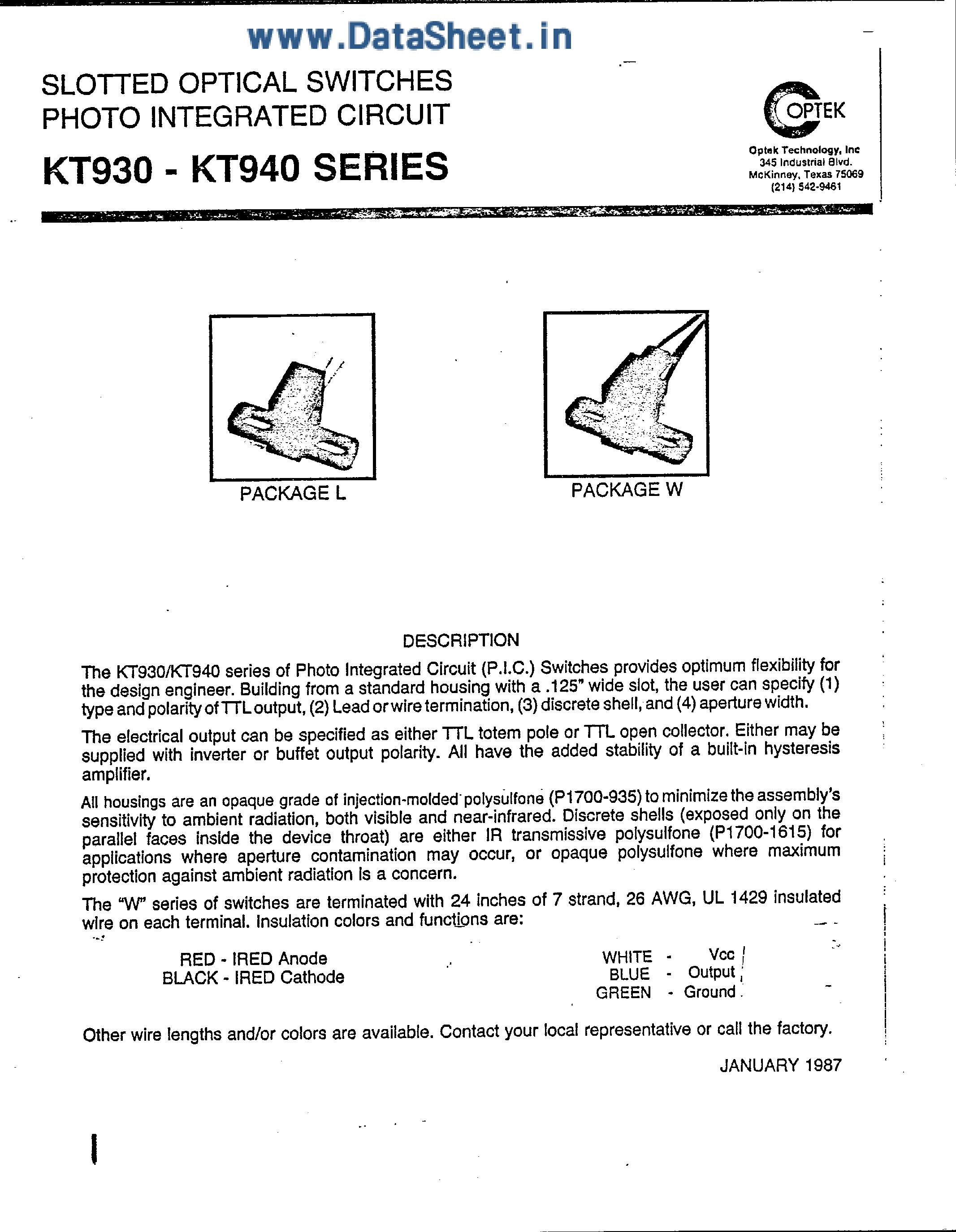 www.DataSheet.in

SLOTTED OPTICAL SWITCHES
PHOTO INTEGRATED CIRCUIT

KT930 - KT940 SERIES

OPTEK

Optek Technology, Inc
345 Industrial Blvd.
McKinney, Texas 75069
(214) 542-9461

PACKAGE L

PACKAGE W

DESCRIPTION

The KT930/KT940 series of Photo Integrated Circuit (P.I.C.) Switches provides optimum flexibility for the design engineer. Building from a standard housing with a .125" wide slot, the user can specify (1) type and polarity of TTL output, (2) Lead or wire termination, (3) discrete shell, and (4) aperture width.

The electrical output can be specified as either TTL totem pole or TTL open collector. Either may be supplied with inverter or buffet output polarity. All have the added stability of a built-in hysteresis amplifier.

All housings are an opaque grade of injection-molded polysulfone (P1700-935) to minimize the assembly's sensitivity to ambient radiation, both visible and near-infrared. Discrete shells (exposed only on the parallel faces inside the device throat) are either IR transmissive polysulfone (P1700-1615) for applications where aperture contamination may occur, or opaque polysulfone where maximum protection against ambient radiation is a concern.

The "W" series of switches are terminated with 24 inches of 7 strand, 26 AWG, UL 1429 insulated wire on each terminal. Insulation colors and functions are:

RED - IRED Anode
BLACK - IRED Cathode

WHITE - Vcc
BLUE - Output
GREEN - Ground

Other wire lengths and/or colors are available. Contact your local representative or call the factory.

JANUARY 1987